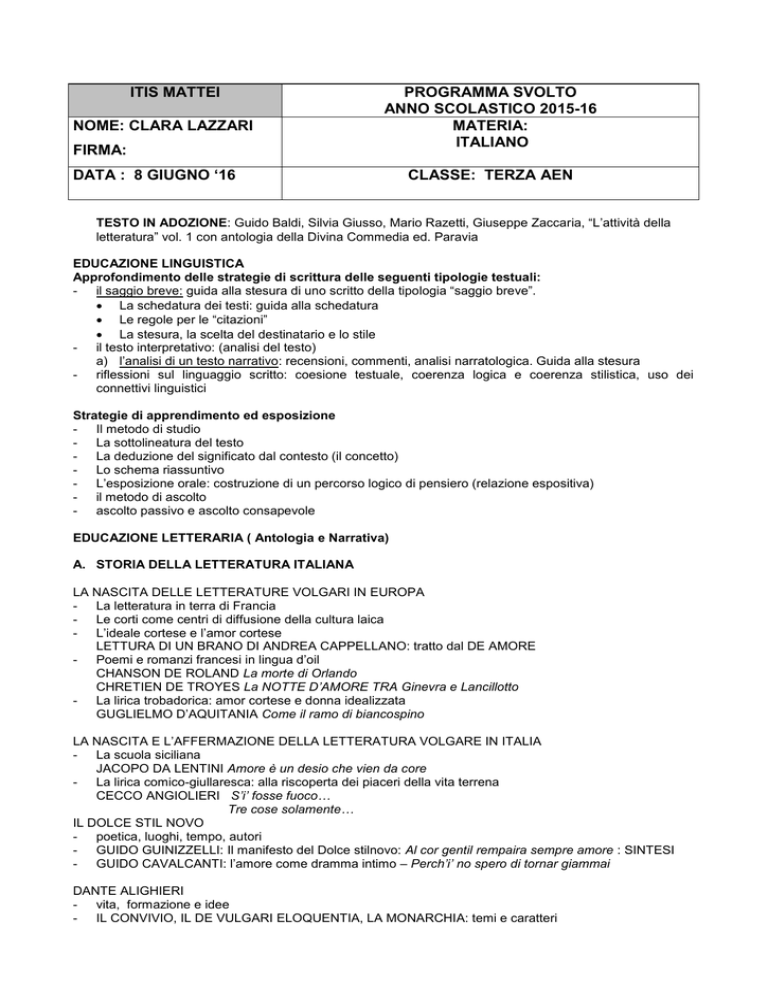 | ITIS MATTEI | PROGRAMMA SVOLTO ANNO SCOLASTICO 2015-16 |
|---|---|
| NOME: CLARA LAZZARI FIRMA: | MATERIA: ITALIANO |
| DATA : 8 GIUGNO '16 | CLASSE: TERZA AEN |

TESTO IN ADOZIONE: Guido Baldi, Silvia Giusso, Mario Razetti, Giuseppe Zaccaria, "L'attività della letteratura" vol. 1 con antologia della Divina Commedia ed. Paravia

EDUCAZIONE LINGUISTICA
Approfondimento delle strategie di scrittura delle seguenti tipologie testuali:
- il saggio breve: guida alla stesura di uno scritto della tipologia "saggio breve".
• La schedatura dei testi: guida alla schedatura
• Le regole per le "citazioni"
• La stesura, la scelta del destinatario e lo stile
- il testo interpretativo: (analisi del testo)
a) l'analisi di un testo narrativo: recensioni, commenti, analisi narratologica. Guida alla stesura
- riflessioni sul linguaggio scritto: coesione testuale, coerenza logica e coerenza stilistica, uso dei connettivi linguistici

Strategie di apprendimento ed esposizione
- Il metodo di studio
- La sottolineatura del testo
- La deduzione del significato dal contesto (il concetto)
- Lo schema riassuntivo
- L'esposizione orale: costruzione di un percorso logico di pensiero (relazione espositiva)
- il metodo di ascolto
- ascolto passivo e ascolto consapevole

EDUCAZIONE LETTERARIA ( Antologia e Narrativa)

A. STORIA DELLA LETTERATURA ITALIANA

LA NASCITA DELLE LETTERATURE VOLGARI IN EUROPA
- La letteratura in terra di Francia
- Le corti come centri di diffusione della cultura laica
- L'ideale cortese e l'amor cortese
LETTURA DI UN BRANO DI ANDREA CAPPELLANO: tratto dal DE AMORE
- Poemi e romanzi francesi in lingua d'oil
CHANSON DE ROLAND La morte di Orlando
CHRETIEN DE TROYES La NOTTE D'AMORE TRA Ginevra e Lancillotto
- La lirica trobadorica: amor cortese e donna idealizzata
GUGLIELMO D'AQUITANIA Come il ramo di biancospino

LA NASCITA E L'AFFERMAZIONE DELLA LETTERATURA VOLGARE IN ITALIA
- La scuola siciliana
JACOPO DA LENTINI Amore è un desio che vien da core
- La lirica comico-giullaresca: alla riscoperta dei piaceri della vita terrena
CECCO ANGIOLIERI S'i' fosse fuoco…
Tre cose solamente…
IL DOLCE STIL NOVO
- poetica, luoghi, tempo, autori
- GUIDO GUINIZZELLI: Il manifesto del Dolce stilnovo: Al cor gentil rempaira sempre amore : SINTESI
- GUIDO CAVALCANTI: l'amore come dramma intimo – Perch'i' no spero di tornar giammai

DANTE ALIGHIERI
- vita, formazione e idee
- IL CONVIVIO, IL DE VULGARI ELOQUENTIA, LA MONARCHIA: temi e caratteri